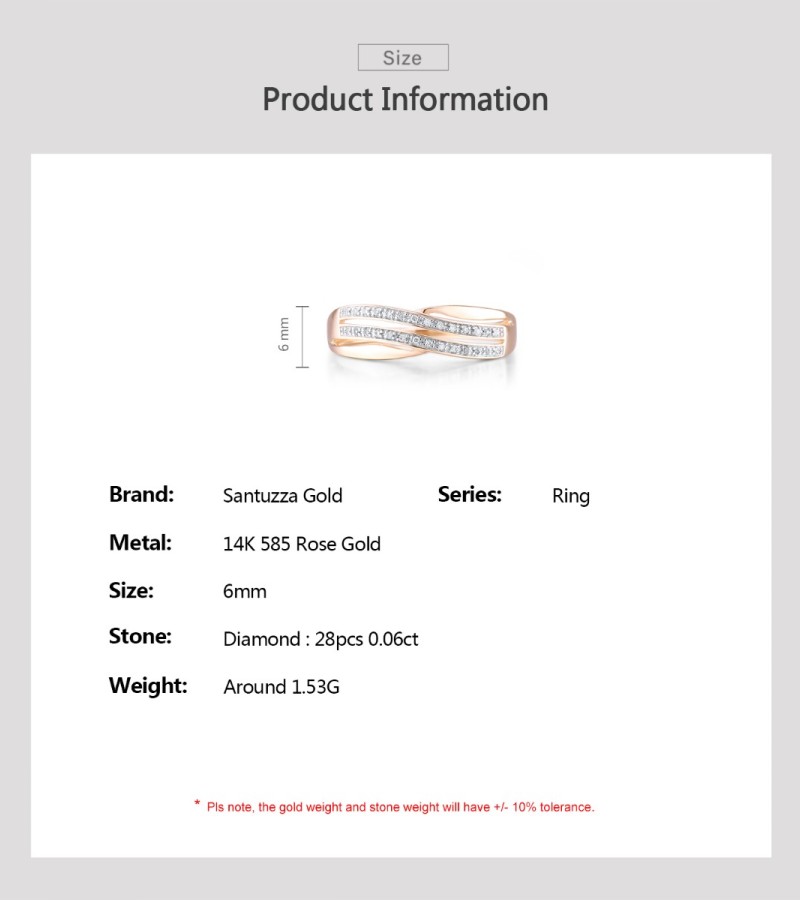 Size

Product Information

6 mm

Brand: Santuzza Gold

Series: Ring

Metal: 14K 585 Rose Gold

Size: 6mm

Stone: Diamond : 28pcs 0.06ct

Weight: Around 1.53G

* Pls note, the gold weight and stone weight will have +/- 10% tolerance.